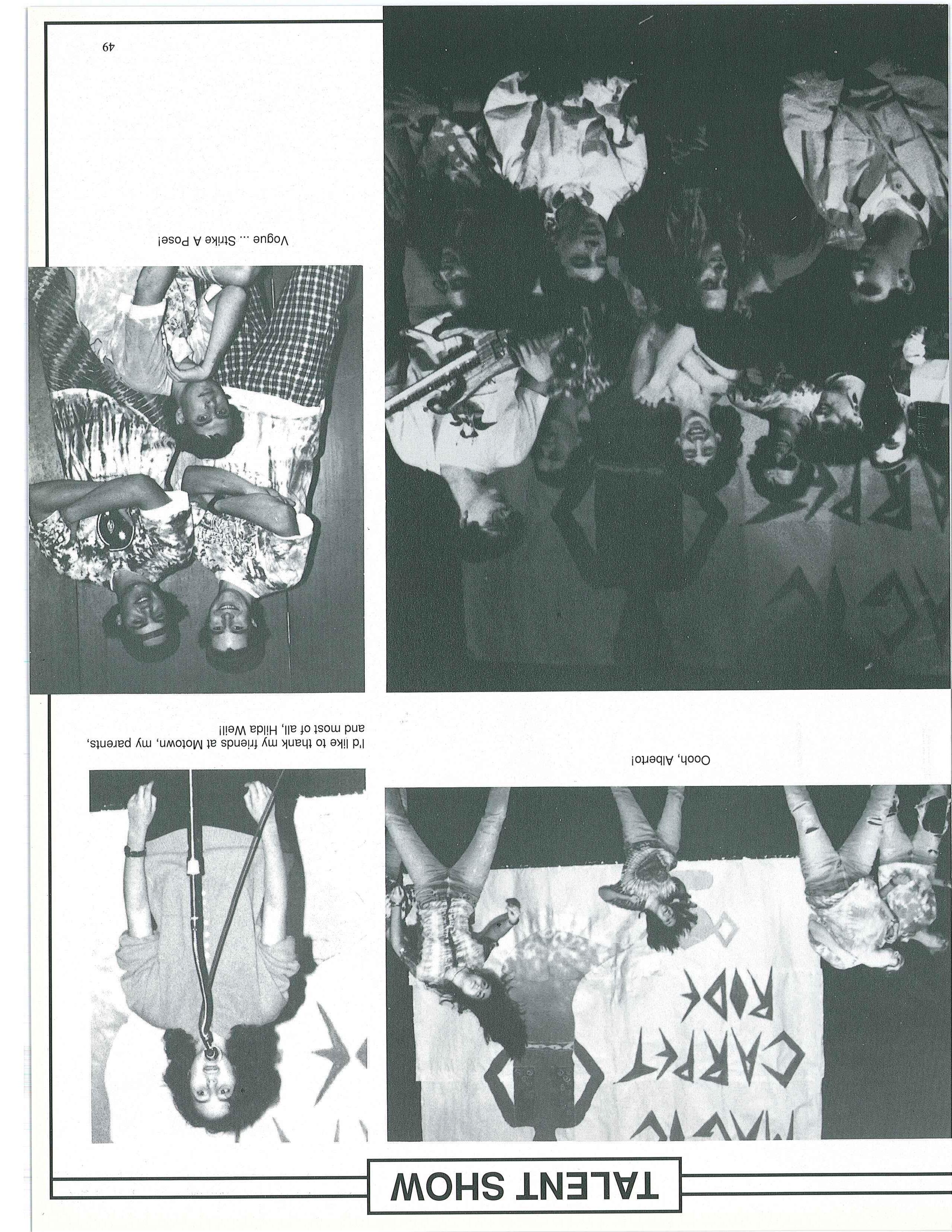 TALENT SHOW

MAGIC CARPET RIDE

Oooh, Alberto!

I'd like to thank my friends at Motown, my parents, and most of all, Hilda Weil!

Vogue ... Strike A Pose!

49